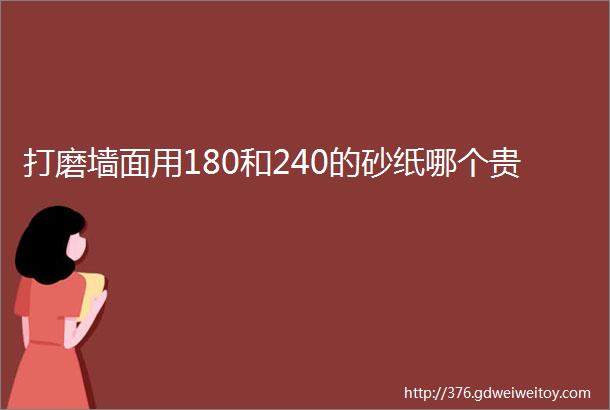 打磨墙面用180和240的砂纸哪个贵

http://376.gdweiweitoy.com